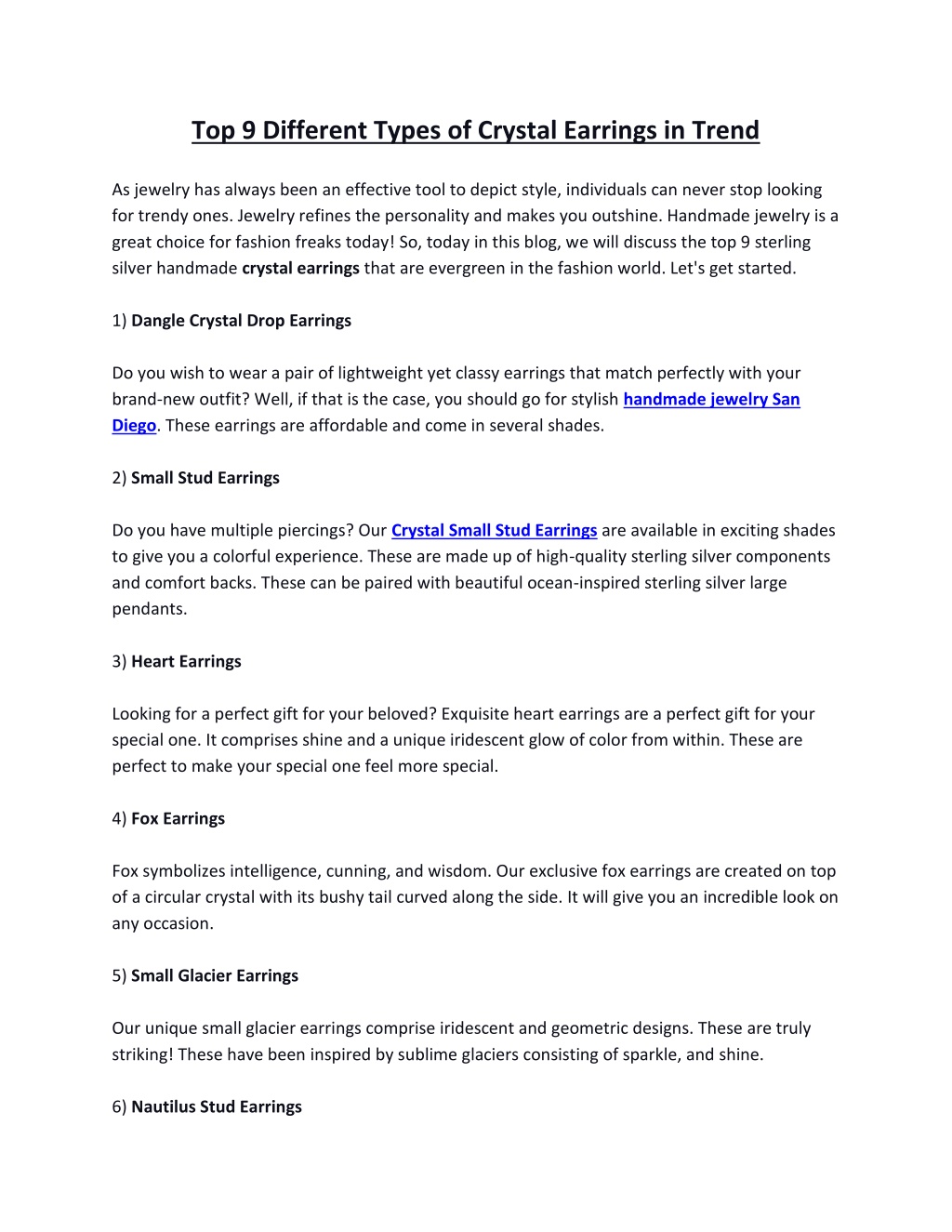 Top 9 Different Types of Crystal Earrings in Trend

As jewelry has always been an effective tool to depict style, individuals can never stop looking for trendy ones. Jewelry refines the personality and makes you outshine. Handmade jewelry is a great choice for fashion freaks today! So, today in this blog, we will discuss the top 9 sterling silver handmade crystal earrings that are evergreen in the fashion world. Let's get started.

1) Dangle Crystal Drop Earrings

Do you wish to wear a pair of lightweight yet classy earrings that match perfectly with your brand-new outfit? Well, if that is the case, you should go for stylish handmade jewelry San Diego. These earrings are affordable and come in several shades.

2) Small Stud Earrings

Do you have multiple piercings? Our Crystal Small Stud Earrings are available in exciting shades to give you a colorful experience. These are made up of high-quality sterling silver components and comfort backs. These can be paired with beautiful ocean-inspired sterling silver large pendants.

3) Heart Earrings

Looking for a perfect gift for your beloved? Exquisite heart earrings are a perfect gift for your special one. It comprises shine and a unique iridescent glow of color from within. These are perfect to make your special one feel more special.

4) Fox Earrings

Fox symbolizes intelligence, cunning, and wisdom. Our exclusive fox earrings are created on top of a circular crystal with its bushy tail curved along the side. It will give you an incredible look on any occasion.

5) Small Glacier Earrings

Our unique small glacier earrings comprise iridescent and geometric designs. These are truly striking! These have been inspired by sublime glaciers consisting of sparkle, and shine.

6) Nautilus Stud Earrings